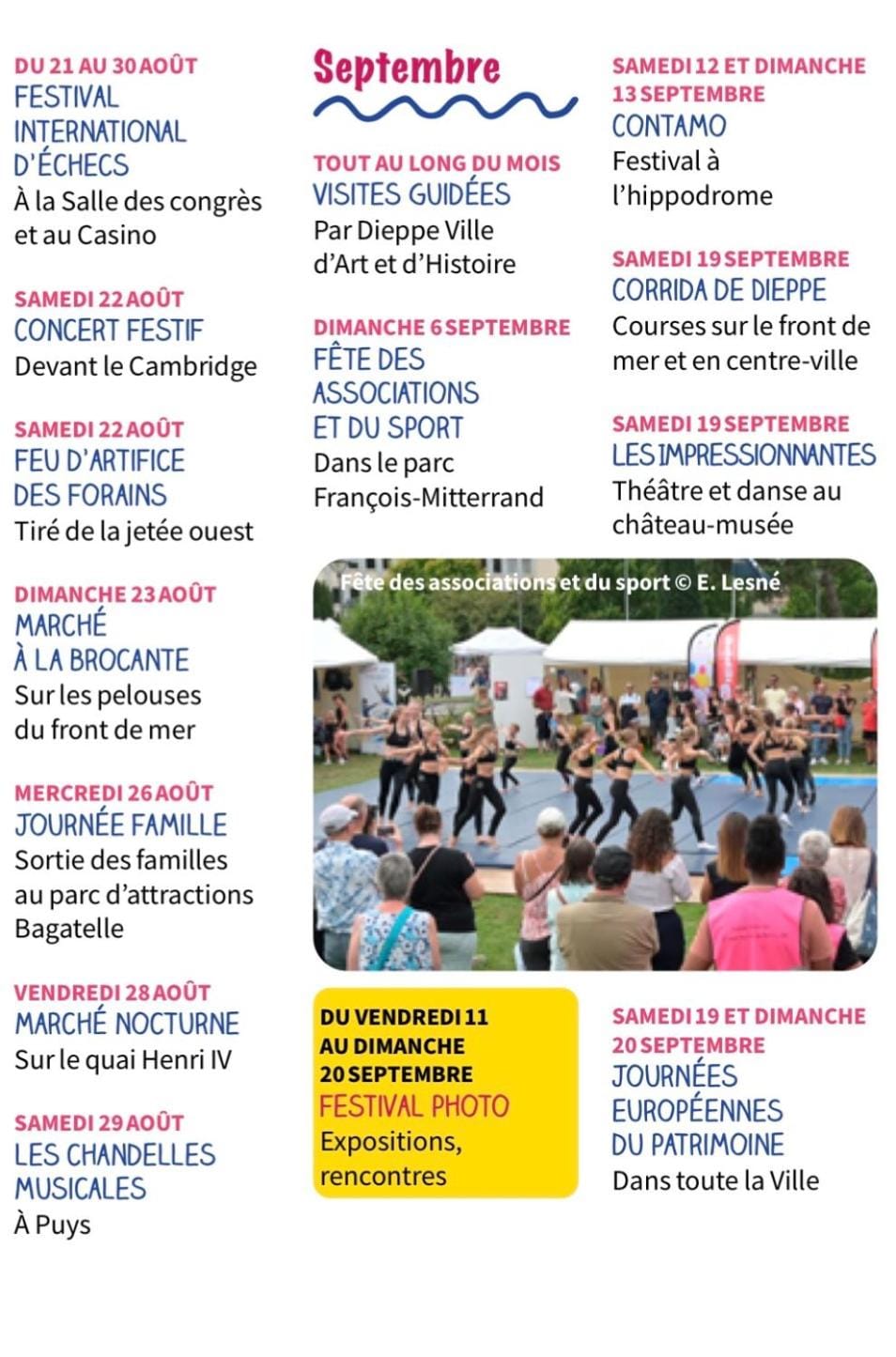 DU 21 AU 30 AOÛT
FESTIVAL INTERNATIONAL D'ÉCHECS
À la Salle des congrès et au Casino

SAMEDI 22 AOÛT
CONCERT FESTIF
Devant le Cambridge

SAMEDI 22 AOÛT
FEU D'ARTIFICE DES FORAINS
Tiré de la jetée ouest

DIMANCHE 23 AOÛT
MARCHÉ À LA BROCANTE
Sur les pelouses du front de mer

MERCREDI 26 AOÛT
JOURNÉE FAMILLE
Sortie des familles au parc d'attractions Bagatelle

VENDREDI 28 AOÛT
MARCHÉ NOCTURNE
Sur le quai Henri IV

SAMEDI 29 AOÛT
LES CHANDELLES MUSICALES
À Puys

Septembre

TOUT AU LONG DU MOIS
VISITES GUIDÉES
Par Dieppe Ville d'Art et d'Histoire

DIMANCHE 6 SEPTEMBRE
FÊTE DES ASSOCIATIONS ET DU SPORT
Dans le parc François-Mitterrand

SAMEDI 12 ET DIMANCHE 13 SEPTEMBRE
CONTAMO
Festival à l'hippodrome

SAMEDI 19 SEPTEMBRE
CORRIDA DE DIEPPE
Courses sur le front de mer et en centre-ville

SAMEDI 19 SEPTEMBRE
LES IMPRESSIONNANTES
Théâtre et danse au château-musée

Fête des associations et du sport © E. Lesné

DU VENDREDI 11 AU DIMANCHE 20 SEPTEMBRE
FESTIVAL PHOTO
Expositions, rencontres

SAMEDI 19 ET DIMANCHE 20 SEPTEMBRE
JOURNÉES EUROPÉENNES DU PATRIMOINE
Dans toute la Ville